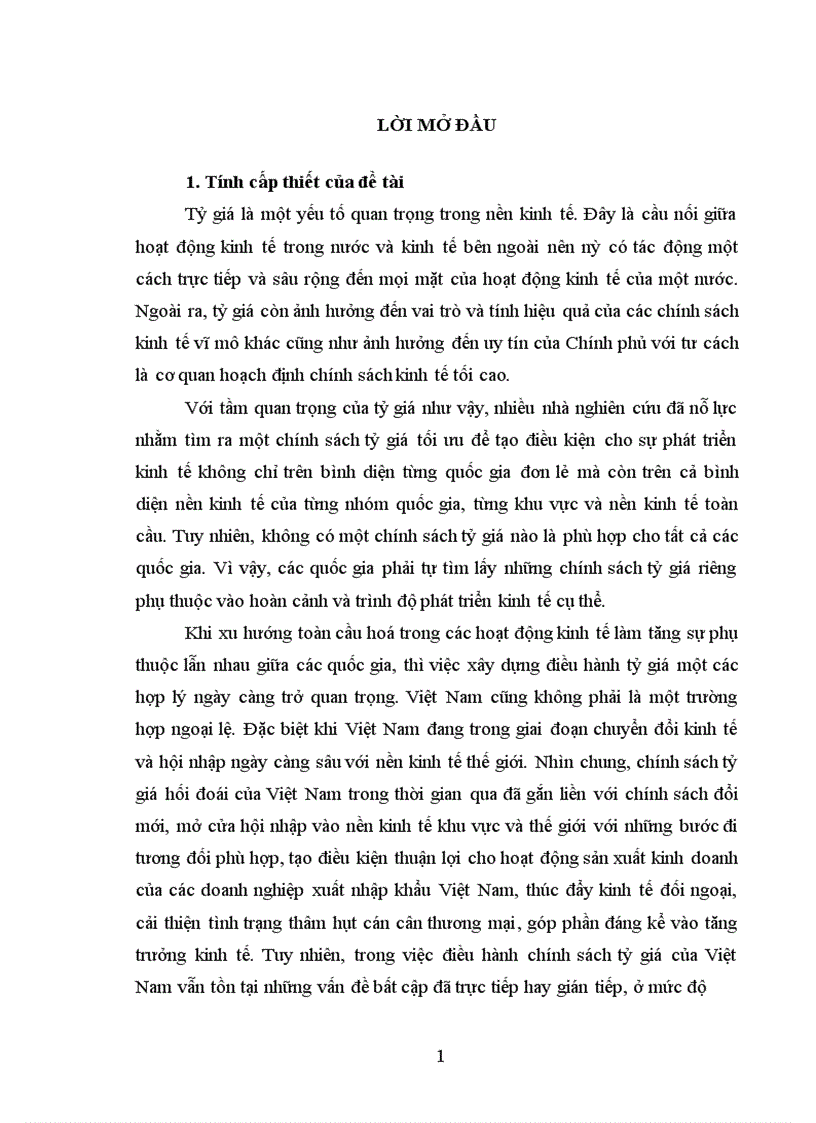 LỜI MỞ ĐẦU

1. Tính cấp thiết của đề tài

Tỷ giá là một yếu tố quan trọng trong nền kinh tế. Đây là cầu nối giữa hoạt động kinh tế trong nước và kinh tế bên ngoài nên nỳ có tác động một cách trực tiếp và sâu rộng đến mọi mặt của hoạt động kinh tế của một nước. Ngoài ra, tỷ giá còn ảnh hưởng đến vai trò và tính hiệu quả của các chính sách kinh tế vĩ mô khác cũng như ảnh hưởng đến uy tín của Chính phủ với tư cách là cơ quan hoạch định chính sách kinh tế tối cao.

Với tầm quan trọng của tỷ giá như vậy, nhiều nhà nghiên cứu đã nỗ lực nhằm tìm ra một chính sách tỷ giá tối ưu để tạo điều kiện cho sự phát triển kinh tế không chỉ trên bình diện từng quốc gia đơn lẻ mà còn trên cả bình diện nền kinh tế của từng nhóm quốc gia, từng khu vực và nền kinh tế toàn cầu. Tuy nhiên, không có một chính sách tỷ giá nào là phù hợp cho tất cả các quốc gia. Vì vậy, các quốc gia phải tự tìm lấy những chính sách tỷ giá riêng phụ thuộc vào hoàn cảnh và trình độ phát triển kinh tế cụ thể.

Khi xu hướng toàn cầu hoá trong các hoạt động kinh tế làm tăng sự phụ thuộc lẫn nhau giữa các quốc gia, thì việc xây dựng điều hành tỷ giá một các hợp lý ngày càng trở quan trọng. Việt Nam cũng không phải là một trường hợp ngoại lệ. Đặc biệt khi Việt Nam đang trong giai đoạn chuyển đổi kinh tế và hội nhập ngày càng sâu với nền kinh tế thế giới. Nhìn chung, chính sách tỷ giá hối đoái của Việt Nam trong thời gian qua đã gắn liền với chính sách đổi mới, mở cửa hội nhập vào nền kinh tế khu vực và thế giới với những bước đi tương đối phù hợp, tạo điều kiện thuận lợi cho hoạt động sản xuất kinh doanh của các doanh nghiệp xuất nhập khẩu Việt Nam, thúc đẩy kinh tế đối ngoại, cải thiện tình trạng thâm hụt cán cân thương mại, góp phần đáng kể vào tăng trưởng kinh tế. Tuy nhiên, trong việc điều hành chính sách tỷ giá của Việt Nam vẫn tồn tại những vấn đề bất cập đã trực tiếp hay gián tiếp, ở mức độ

1